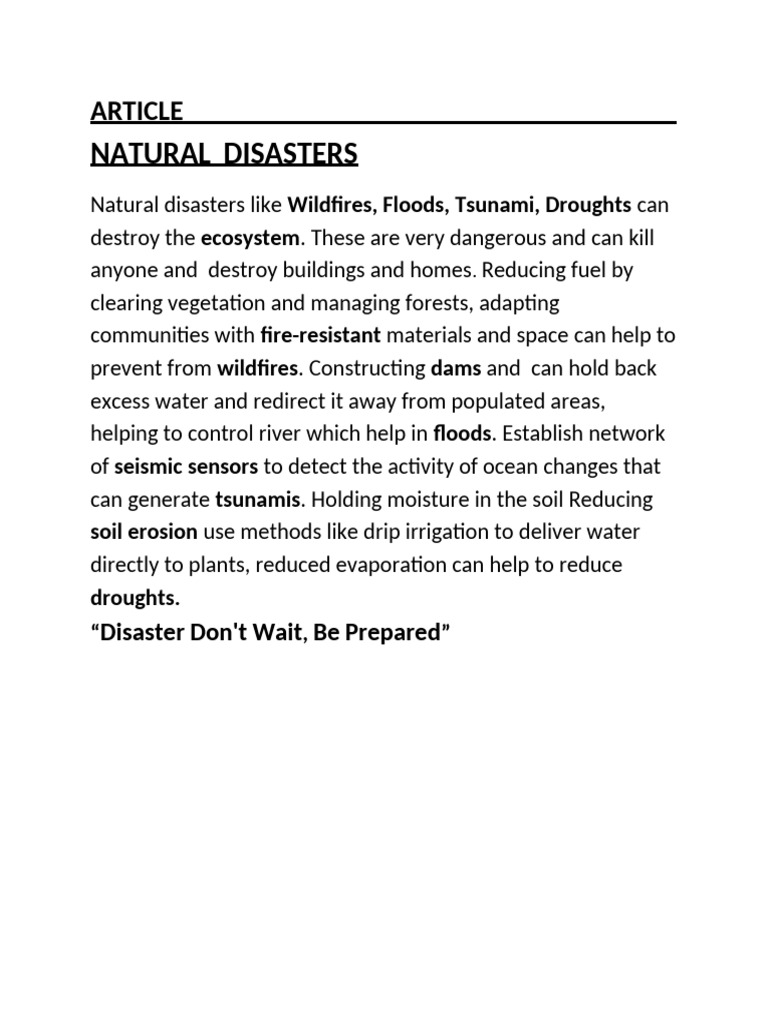 ARTICLE

NATURAL DISASTERS

Natural disasters like Wildfires, Floods, Tsunami, Droughts can destroy the ecosystem. These are very dangerous and can kill anyone and destroy buildings and homes. Reducing fuel by clearing vegetation and managing forests, adapting communities with fire-resistant materials and space can help to prevent from wildfires. Constructing dams and can hold back excess water and redirect it away from populated areas, helping to control river which help in floods. Establish network of seismic sensors to detect the activity of ocean changes that can generate tsunamis. Holding moisture in the soil Reducing soil erosion use methods like drip irrigation to deliver water directly to plants, reduced evaporation can help to reduce droughts.

“Disaster Don't Wait, Be Prepared”